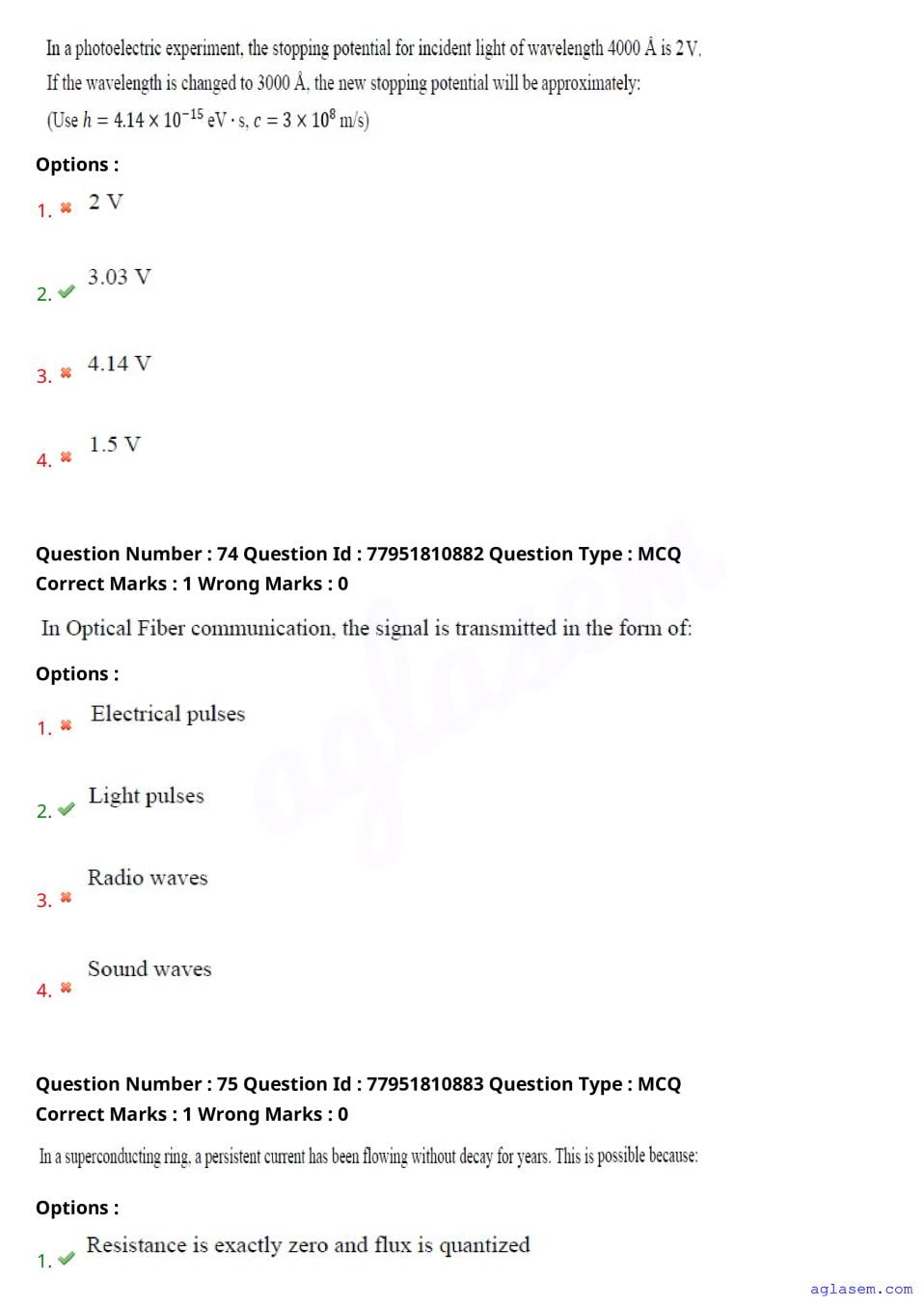 In a photoelectric experiment, the stopping potential for incident light of wavelength 4000 Å is 2 V. If the wavelength is changed to 3000 Å, the new stopping potential will be approximately:
(Use $h = 4.14 \times 10^{-15}$ eV · s, $c = 3 \times 10^{8}$ m/s)

Options :

1. 2 V

2. 3.03 V

3. 4.14 V

4. 1.5 V

Question Number : 74 Question Id : 77951810882 Question Type : MCQ
Correct Marks : 1 Wrong Marks : 0

In Optical Fiber communication, the signal is transmitted in the form of:

Options :

1. Electrical pulses

2. Light pulses

3. Radio waves

4. Sound waves

Question Number : 75 Question Id : 77951810883 Question Type : MCQ
Correct Marks : 1 Wrong Marks : 0

In a superconducting ring, a persistent current has been flowing without decay for years. This is possible because:

Options :

1. Resistance is exactly zero and flux is quantized

aglasem

aglasem.com